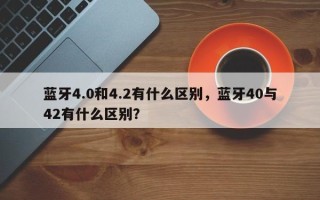 蓝牙4.0和4.2有什么区别，蓝牙40与42有什么区别?